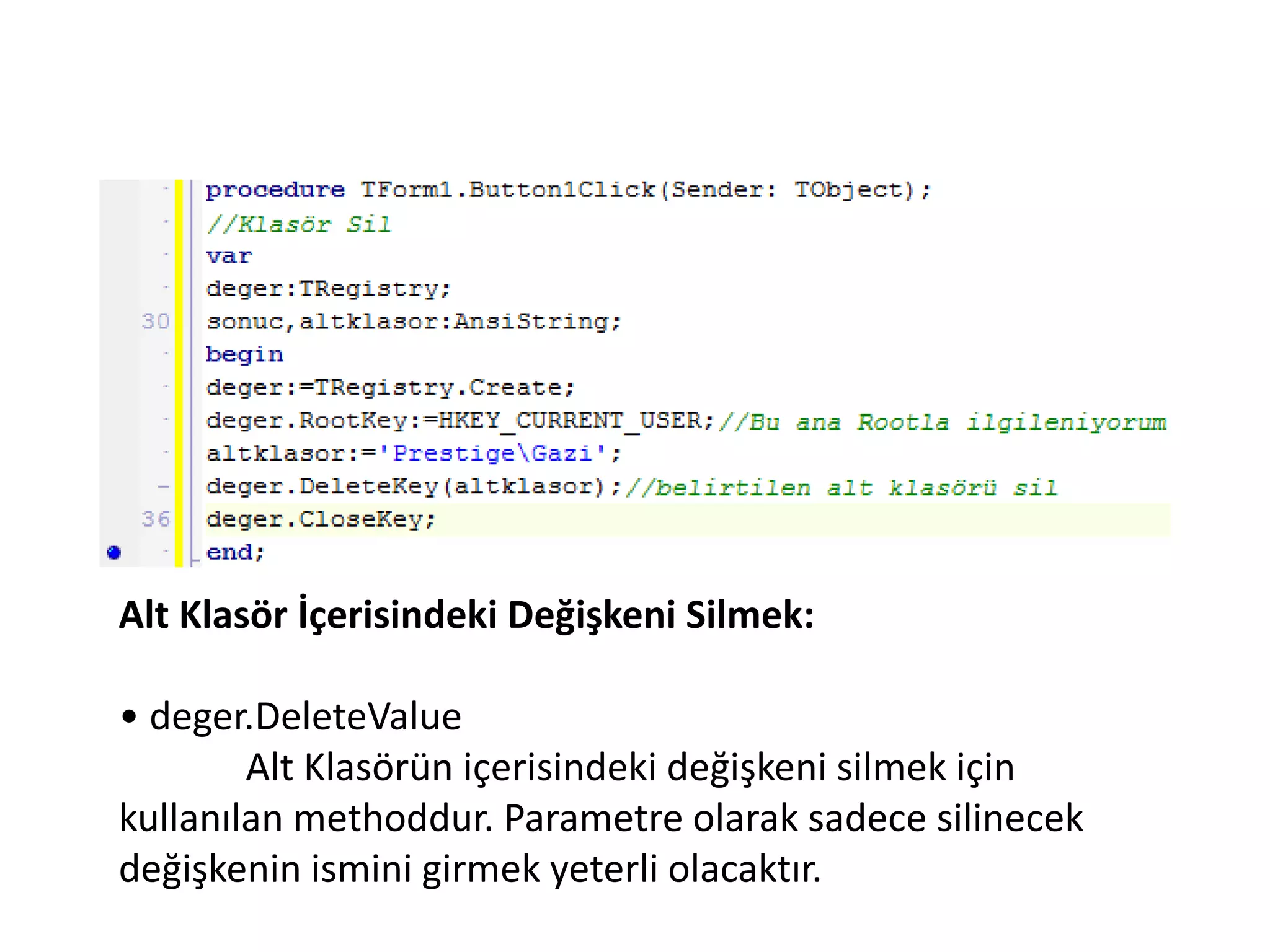 procedure TForm1.Button1Click(Sender: TObject);
//Klasör Sil
var
deger:TRegistry;
30 sonuc,altklasor:AnsiString;
begin
deger:=TRegistry.Create;
deger.RootKey:=HKEY_CURRENT_USER;//Bu ana Rootla ilgileniyorum
altklasor:='Prestige\Gazi';
deger.DeleteKey(altklasor);//belirtilen alt klasörü sil
36 deger.CloseKey;
end;

Alt Klasör İçerisindeki Değişkeni Silmek:

• deger.DeleteValue
Alt Klasörün içerisindeki değişkeni silmek için kullanılan methoddur. Parametre olarak sadece silinecek değişkenin ismini girmek yeterli olacaktır.